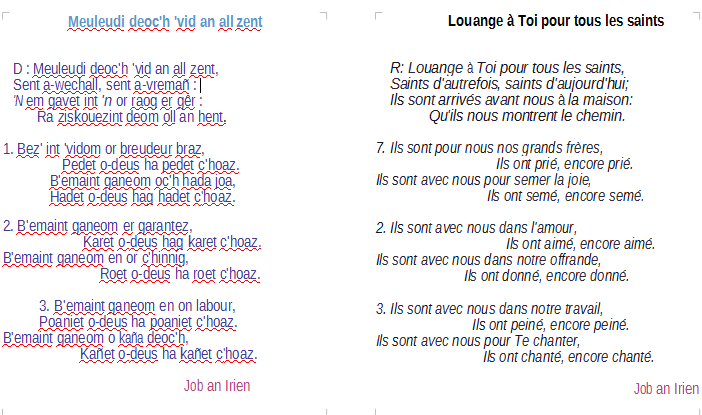 Meuleudi deoc'h 'vid an all zent

D : Meuleudi deoc'h 'vid an all zent,
Sent a-wechall, sent a-vremañ :
'N em gavet int 'n or raog er gêr :
Ra ziskouezint deom oll an hent.

1. Bez' int 'vidom or breudeur braz,
Pedet o-deus ha pedet c'hoaz.
B'emaint ganeom oc'h hada joa,
Hadet o-deus hag hadet c'hoaz.

2. B'emaint ganeom er garantez,
Karet o-deus hag karet c'hoaz.
B'emaint ganeom en or c'hinnig,
Roet o-deus ha roet c'hoaz.

3. B'emaint ganeom en on labour,
Poaniet o-deus ha poaniet c'hoaz.
B'emaint ganeom o kaña deoc'h,
Kañet o-deus ha kañet c'hoaz.

Job an Irien

Louange à Toi pour tous les saints

R: Louange à Toi pour tous les saints,
Saints d'autrefois, saints d'aujourd'hui;
Ils sont arrivés avant nous à la maison:
Qu'ils nous montrent le chemin.

7. Ils sont pour nous nos grands frères,
Ils ont prié, encore prié.
Ils sont avec nous pour semer la joie,
Ils ont semé, encore semé.

2. Ils sont avec nous dans l'amour,
Ils ont aimé, encore aimé.
Ils sont avec nous dans notre offrande,
Ils ont donné, encore donné.

3. Ils sont avec nous dans notre travail,
Ils ont peiné, encore peiné.
Ils sont avec nous pour Te chanter,
Ils ont chanté, encore chanté.

Job an Irien